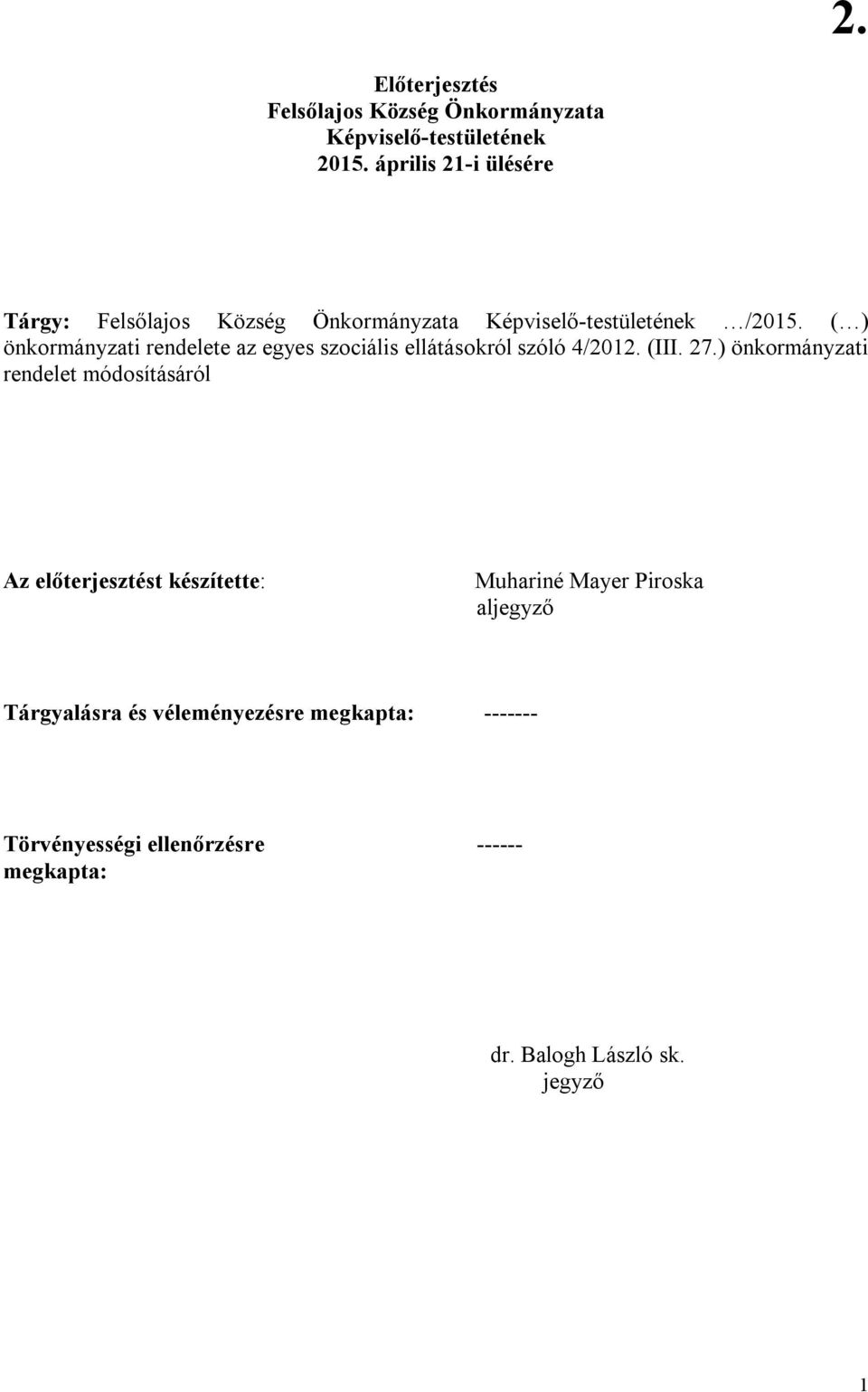 2.

Előterjesztés
Felsőlajos Község Önkormányzata
Képviselő-testületének
2015. április 21-i ülésére

Tárgy: Felsőlajos Község Önkormányzata Képviselő-testületének …/2015. (…) önkormányzati rendelete az egyes szociális ellátásokról szóló 4/2012. (III. 27.) önkormányzati rendelet módosításáról

Az előterjesztést készítette: Muhariné Mayer Piroska
aljegyző

Tárgyalásra és véleményezésre megkapta: -------

Törvényességi ellenőrzésre megkapta: ------

dr. Balogh László sk.
jegyző

1